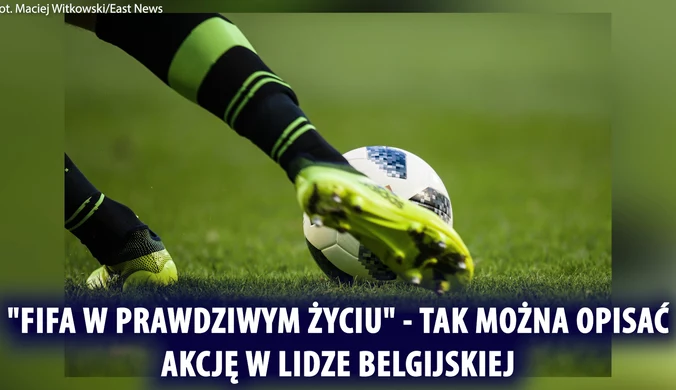 ot. Maciej Witkowski/East News

"FIFA W PRAWDZIWYM ŻYCIU" - TAK MOŻNA OPISAĆ AKCJĘ W LIDZE BELGIJSKIEJ